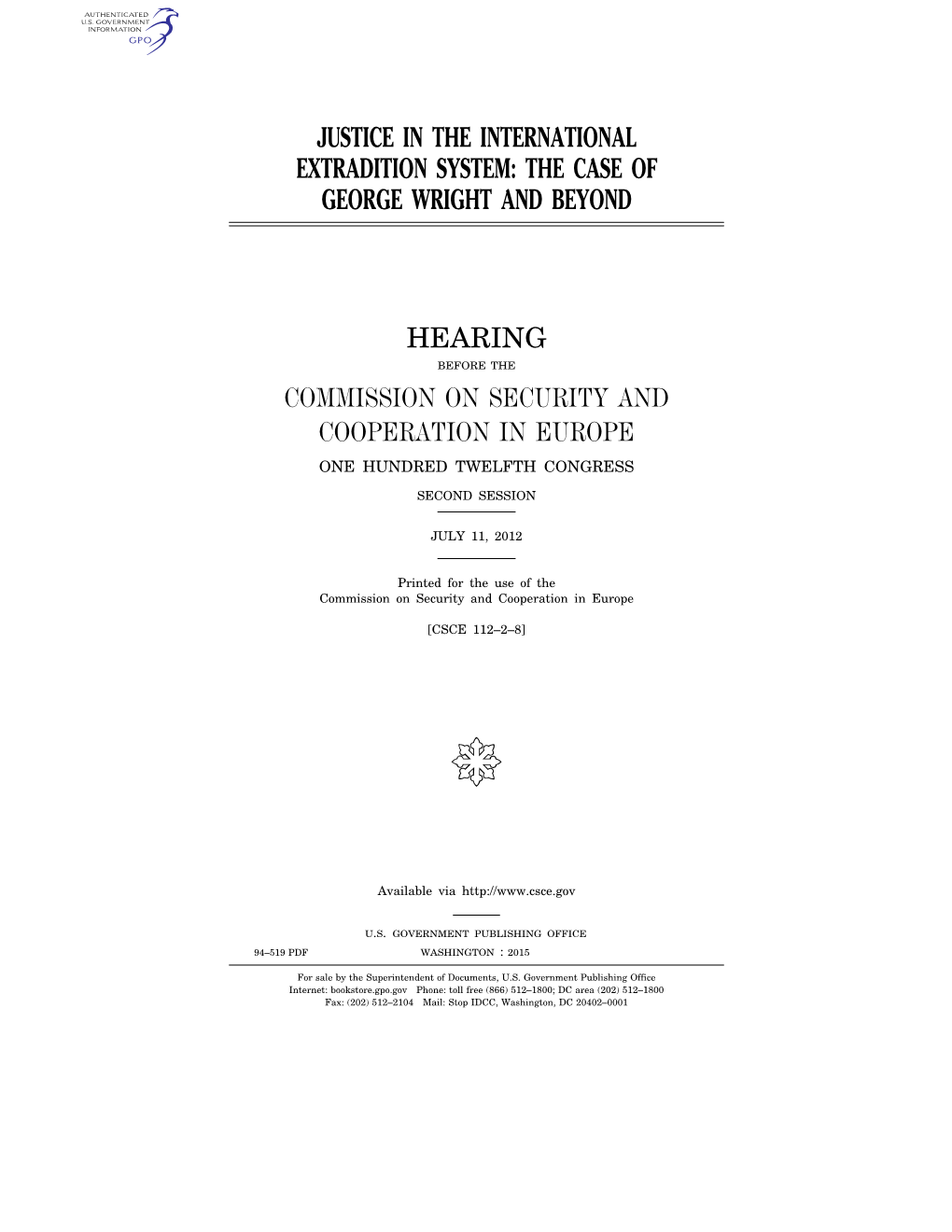 AUTHENTICATED
U.S. GOVERNMENT
INFORMATION
GPO

JUSTICE IN THE INTERNATIONAL EXTRADITION SYSTEM: THE CASE OF GEORGE WRIGHT AND BEYOND

HEARING

BEFORE THE

COMMISSION ON SECURITY AND COOPERATION IN EUROPE

ONE HUNDRED TWELFTH CONGRESS

SECOND SESSION

JULY 11, 2012

Printed for the use of the
Commission on Security and Cooperation in Europe

[CSCE 112–2–8]

Available via http://www.csce.gov

U.S. GOVERNMENT PUBLISHING OFFICE

94–519 PDF WASHINGTON : 2015

For sale by the Superintendent of Documents, U.S. Government Publishing Office
Internet: bookstore.gpo.gov Phone: toll free (866) 512–1800; DC area (202) 512–1800
Fax: (202) 512–2104 Mail: Stop IDCC, Washington, DC 20402–0001